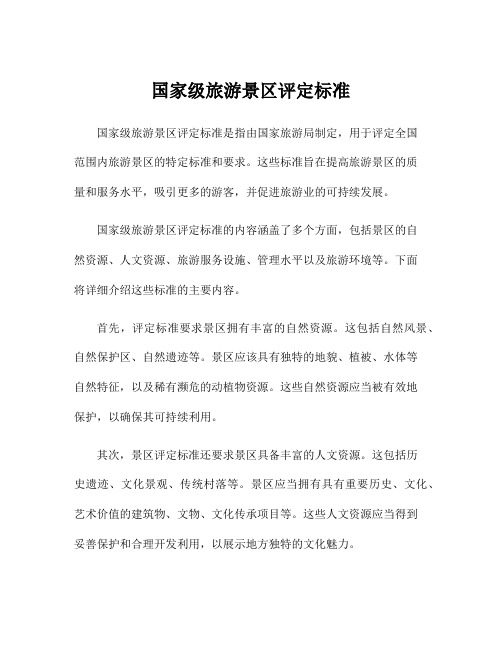 国家级旅游景区评定标准

国家级旅游景区评定标准是指由国家旅游局制定，用于评定全国范围内旅游景区的特定标准和要求。这些标准旨在提高旅游景区的质量和服务水平，吸引更多的游客，并促进旅游业的可持续发展。

国家级旅游景区评定标准的内容涵盖了多个方面，包括景区的自然资源、人文资源、旅游服务设施、管理水平以及旅游环境等。下面将详细介绍这些标准的主要内容。

首先，评定标准要求景区拥有丰富的自然资源。这包括自然风景、自然保护区、自然遗迹等。景区应该具有独特的地貌、植被、水体等自然特征，以及稀有濒危的动植物资源。这些自然资源应当被有效地保护，以确保其可持续利用。

其次，景区评定标准还要求景区具备丰富的人文资源。这包括历史遗迹、文化景观、传统村落等。景区应当拥有具有重要历史、文化、艺术价值的建筑物、文物、文化传承项目等。这些人文资源应当得到妥善保护和合理开发利用，以展示地方独特的文化魅力。